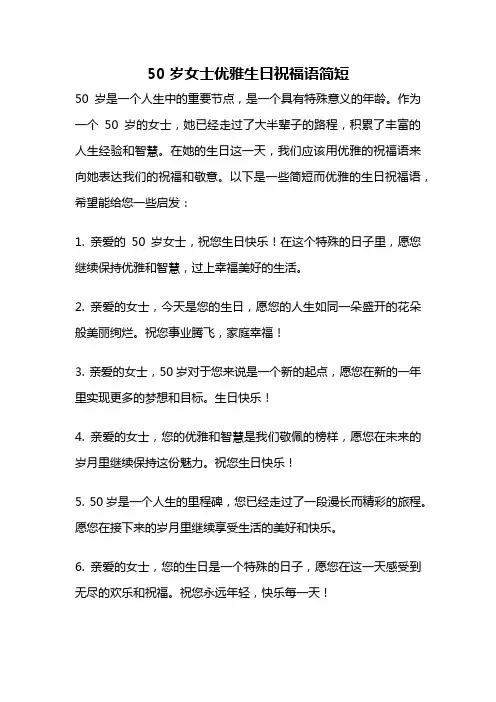 50 岁女士优雅生日祝福语简短

50 岁是一个人生中的重要节点，是一个具有特殊意义的年龄。作为一个 50 岁的女士，她已经走过了大半辈子的路程，积累了丰富的人生经验和智慧。在她的生日这一天，我们应该用优雅的祝福语来向她表达我们的祝福和敬意。以下是一些简短而优雅的生日祝福语，希望能给您一些启发：

1. 亲爱的 50 岁女士，祝您生日快乐！在这个特殊的日子里，愿您继续保持优雅和智慧，过上幸福美好的生活。

2. 亲爱的女士，今天是您的生日，愿您的人生如同一朵盛开的花朵般美丽绚烂。祝您事业腾飞，家庭幸福！

3. 亲爱的女士，50 岁对于您来说是一个新的起点，愿您在新的一年里实现更多的梦想和目标。生日快乐！

4. 亲爱的女士，您的优雅和智慧是我们敬佩的榜样，愿您在未来的岁月里继续保持这份魅力。祝您生日快乐！

5. 50 岁是一个人生的里程碑，您已经走过了一段漫长而精彩的旅程。愿您在接下来的岁月里继续享受生活的美好和快乐。

6. 亲爱的女士，您的生日是一个特殊的日子，愿您在这一天感受到无尽的欢乐和祝福。祝您永远年轻，快乐每一天！